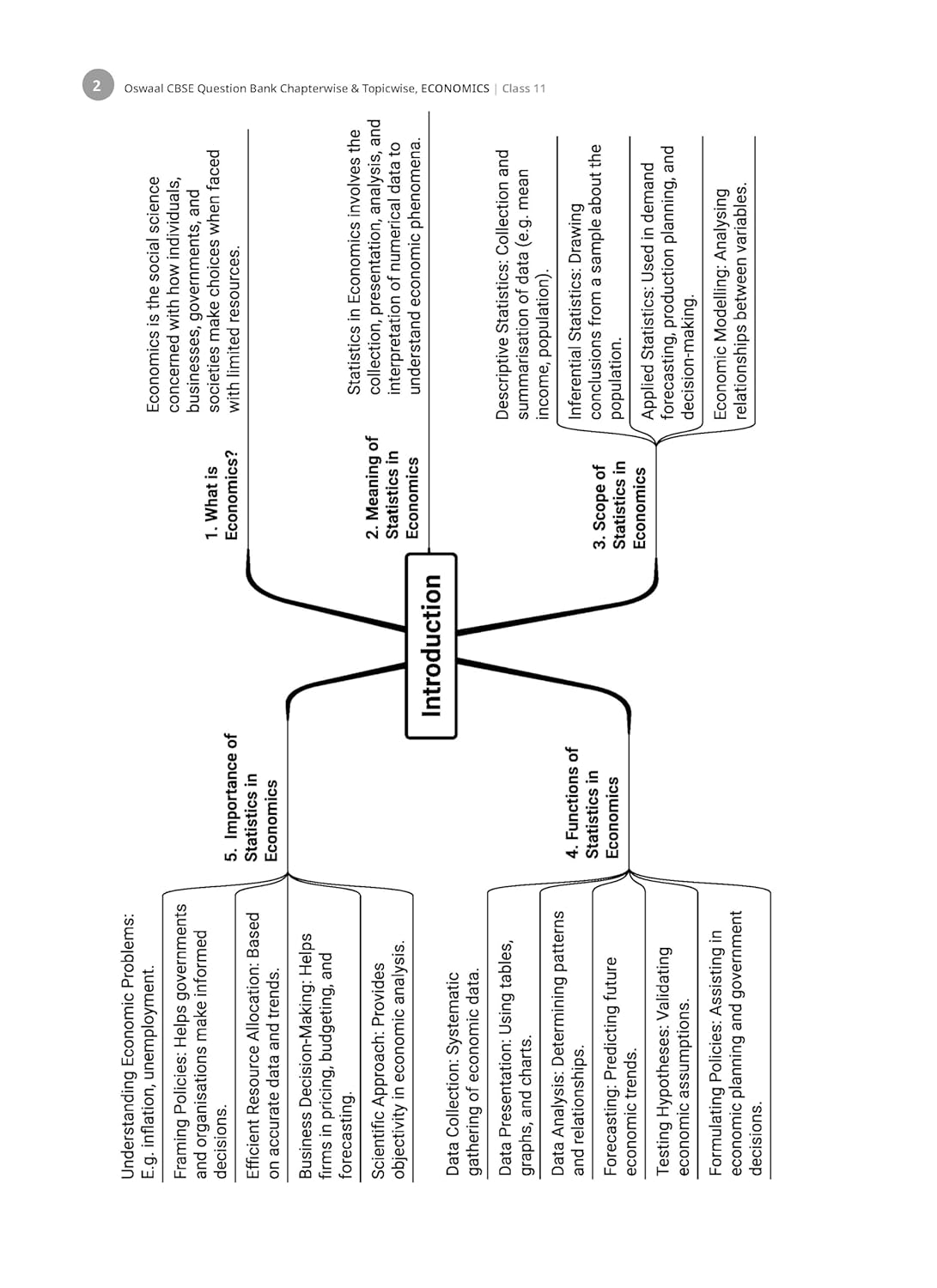 2 Oswaal CBSE Question Bank Chapterwise & Topicwise, ECONOMICS | Class 11

Introduction

1. What is Economics?

Economics is the social science concerned with how individuals, businesses, governments, and societies make choices when faced with limited resources.

2. Meaning of Statistics in Economics

Statistics in Economics involves the collection, presentation, analysis, and interpretation of numerical data to understand economic phenomena.

3. Scope of Statistics in Economics

Descriptive Statistics: Collection and summarisation of data (e.g. mean income, population).

Inferential Statistics: Drawing conclusions from a sample about the population.

Applied Statistics: Used in demand forecasting, production planning, and decision-making.

Economic Modelling: Analysing relationships between variables.

4. Functions of Statistics in Economics

Data Collection: Systematic gathering of economic data.

Data Presentation: Using tables, graphs, and charts.

Data Analysis: Determining patterns and relationships.

Forecasting: Predicting future economic trends.

Testing Hypotheses: Validating economic assumptions.

Formulating Policies: Assisting in economic planning and government decisions.

5. Importance of Statistics in Economics

Understanding Economic Problems: E.g. inflation, unemployment.

Framing Policies: Helps governments and organisations make informed decisions.

Efficient Resource Allocation: Based on accurate data and trends.

Business Decision-Making: Helps firms in pricing, budgeting, and forecasting.

Scientific Approach: Provides objectivity in economic analysis.